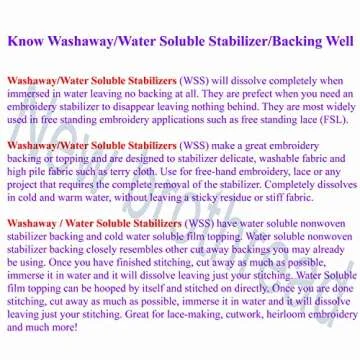 Know Washaway/Water Soluble Stabilizer/Backing Well

Washaway/Water Soluble Stabilizers (WSS) will dissolve completely when immersed in water leaving no backing at all. They are prefect when you need an embroidery stabilizer to disappear leaving nothing behind. They are most widely used in free standing embroidery applications such as free standing lace (FSL).

Washaway/Water Soluble Stabilizers (WSS) make a great embroidery backing or topping and are designed to stabilizer delicate, washable fabric and high pile fabric such as terry cloth. Use for free-hand embroidery, lace or any project that requires the complete removal of the stabilizer. Completely dissolves in cold and warm water, without leaving a sticky residue or stiff fabric.

Washaway / Water Soluble Stabilizers (WSS) have water soluble nonwoven stabilizer backing and cold water soluble film topping. Water soluble nonwoven stabilizer backing closely resembles other cut away backings you may already be using. Once you have finished stitching, cut away as much as possible, immerse it in water and it will dissolve leaving just your stitching. Water Soluble film topping can be hooped by itself and stitched on directly. Once you are done stitching, cut away as much as possible, immerse it in water and it will dissolve leaving just your stitching. Great for lace-making, cutwork, heirloom embroidery and much more!

New brothread